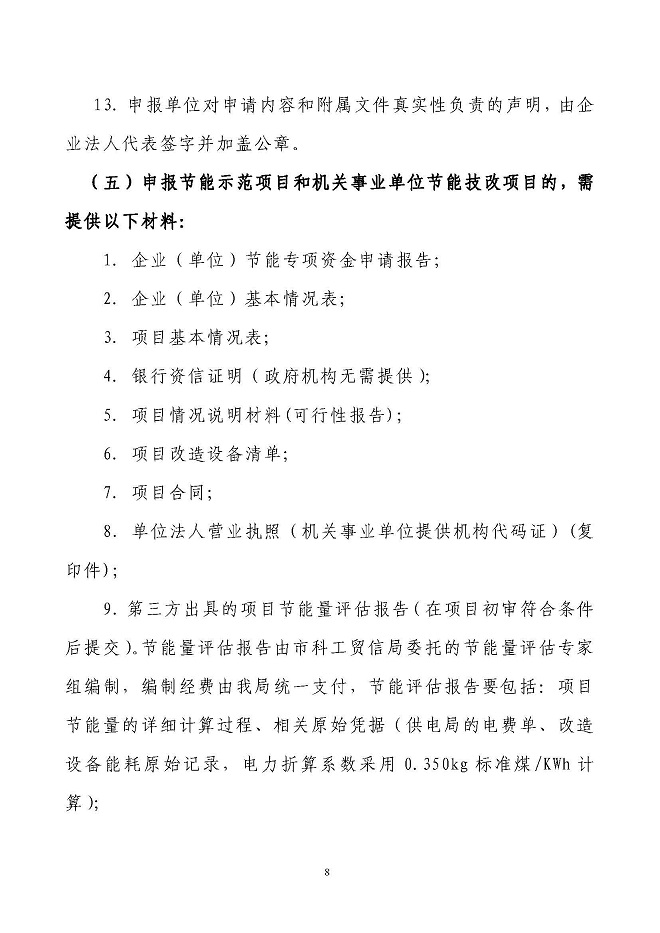 13. 申报单位对申请内容和附属文件真实性负责的声明，由企业法人代表签字并加盖公章。

（五）申报节能示范项目和机关事业单位节能技改项目的，需提供以下材料：

1. 企业（单位）节能专项资金申请报告；

2. 企业（单位）基本情况表；

3. 项目基本情况表；

4. 银行资信证明（政府机构无需提供）；

5. 项目情况说明材料（可行性报告）；

6. 项目改造设备清单；

7. 项目合同；

8. 单位法人营业执照（机关事业单位提供机构代码证）（复印件）；

9. 第三方出具的项目节能量评估报告（在项目初审符合条件后提交）。节能量评估报告由市科工贸信局委托的节能量评估专家组编制，编制经费由我局统一支付，节能评估报告要包括：项目节能量的详细计算过程、相关原始凭据（供电局的电费单、改造设备能耗原始记录，电力折算系数采用 0.350kg 标准煤/KWh 计算）；

8